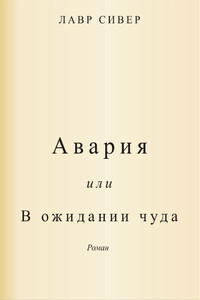 ЛАВР СИВЕР

Авария

или

В ожидании чуда

Роман